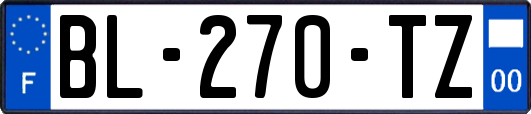 F

BL-270-TZ

00